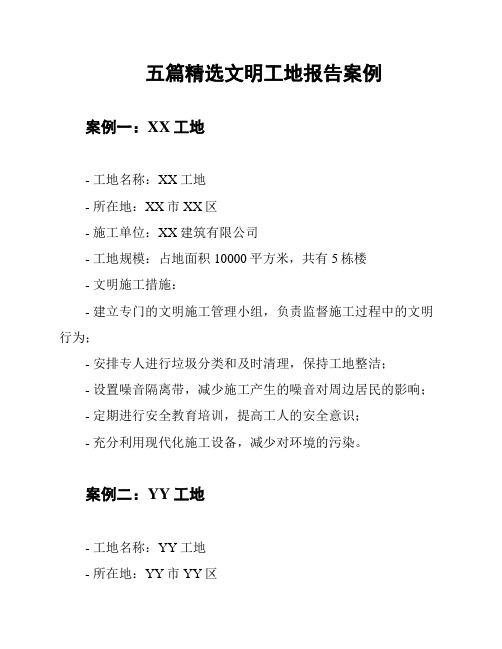 五篇精选文明工地报告案例

案例一：XX 工地

- 工地名称：XX 工地

- 所在地：XX 市 XX 区

- 施工单位：XX 建筑有限公司

- 工地规模：占地面积 10000 平方米，共有 5 栋楼

- 文明施工措施：

- 建立专门的文明施工管理小组，负责监督施工过程中的文明行为；

- 安排专人进行垃圾分类和及时清理，保持工地整洁；

- 设置噪音隔离带，减少施工产生的噪音对周边居民的影响；

- 定期进行安全教育培训，提高工人的安全意识；

- 充分利用现代化施工设备，减少对环境的污染。

案例二：YY 工地

- 工地名称：YY 工地

- 所在地：YY 市 YY 区